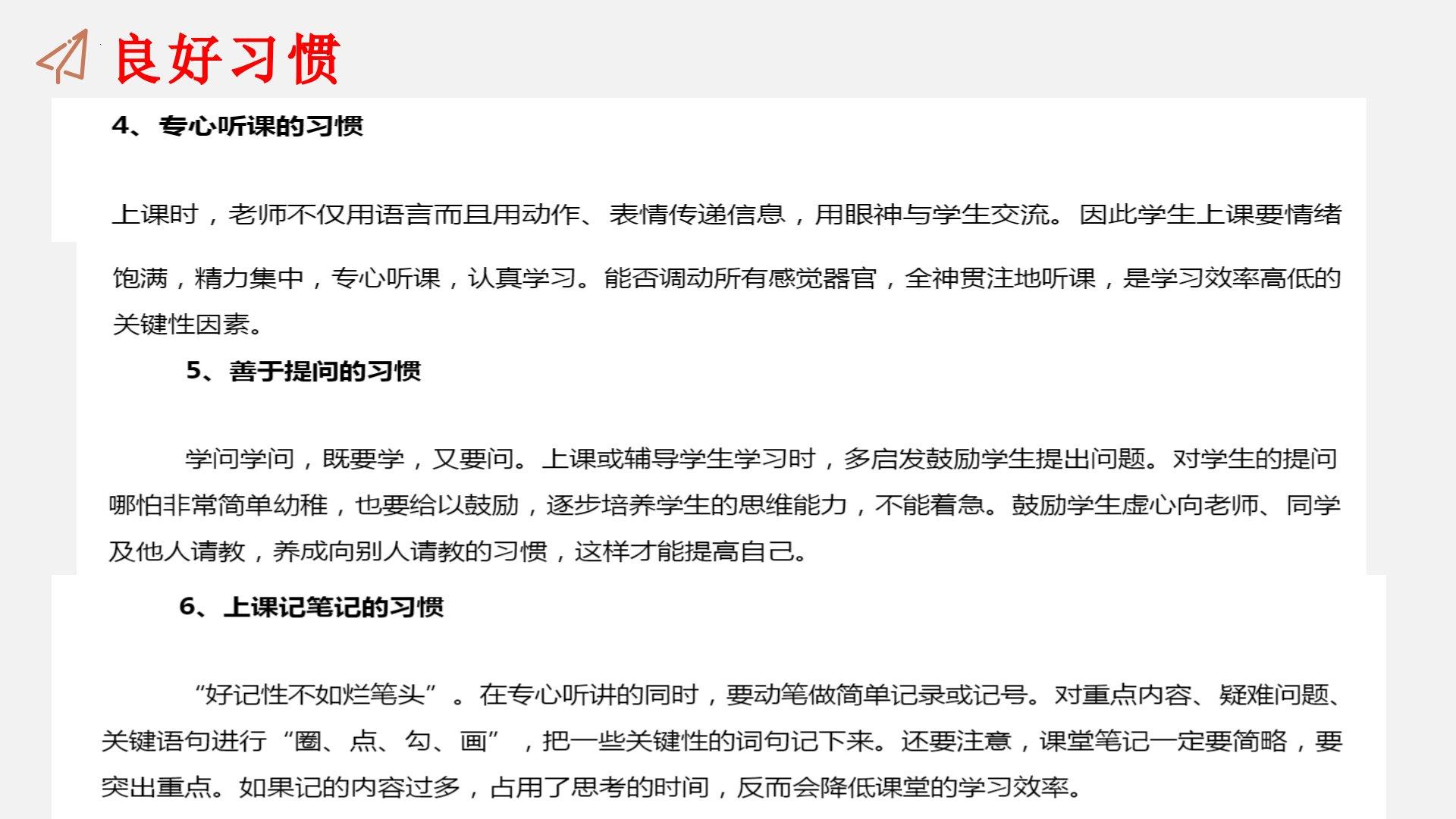 良好习惯

4、专心听课的习惯

上课时，老师不仅用语言而且用动作、表情传递信息，用眼神与学生交流。因此学生上课要情绪饱满，精力集中，专心听课，认真学习。能否调动所有感觉器官，全神贯注地听课，是学习效率高低的关键性因素。

5、善于提问的习惯

学问学问，既要学，又要问。上课或辅导学生学习时，多启发鼓励学生提出问题。对学生的提问哪怕非常简单幼稚，也要给以鼓励，逐步培养学生的思维能力，不能着急。鼓励学生虚心向老师、同学及他人请教，养成向别人请教的习惯，这样才能提高自己。

6、上课记笔记的习惯

“好记性不如烂笔头”。在专心听讲的同时，要动笔做简单记录或记号。对重点内容、疑难问题、关键语句进行“圈、点、勾、画”，把一些关键性的词句记下来。还要注意，课堂笔记一定要简略，要突出重点。如果记的内容过多，占用了思考的时间，反而会降低课堂的学习效率。